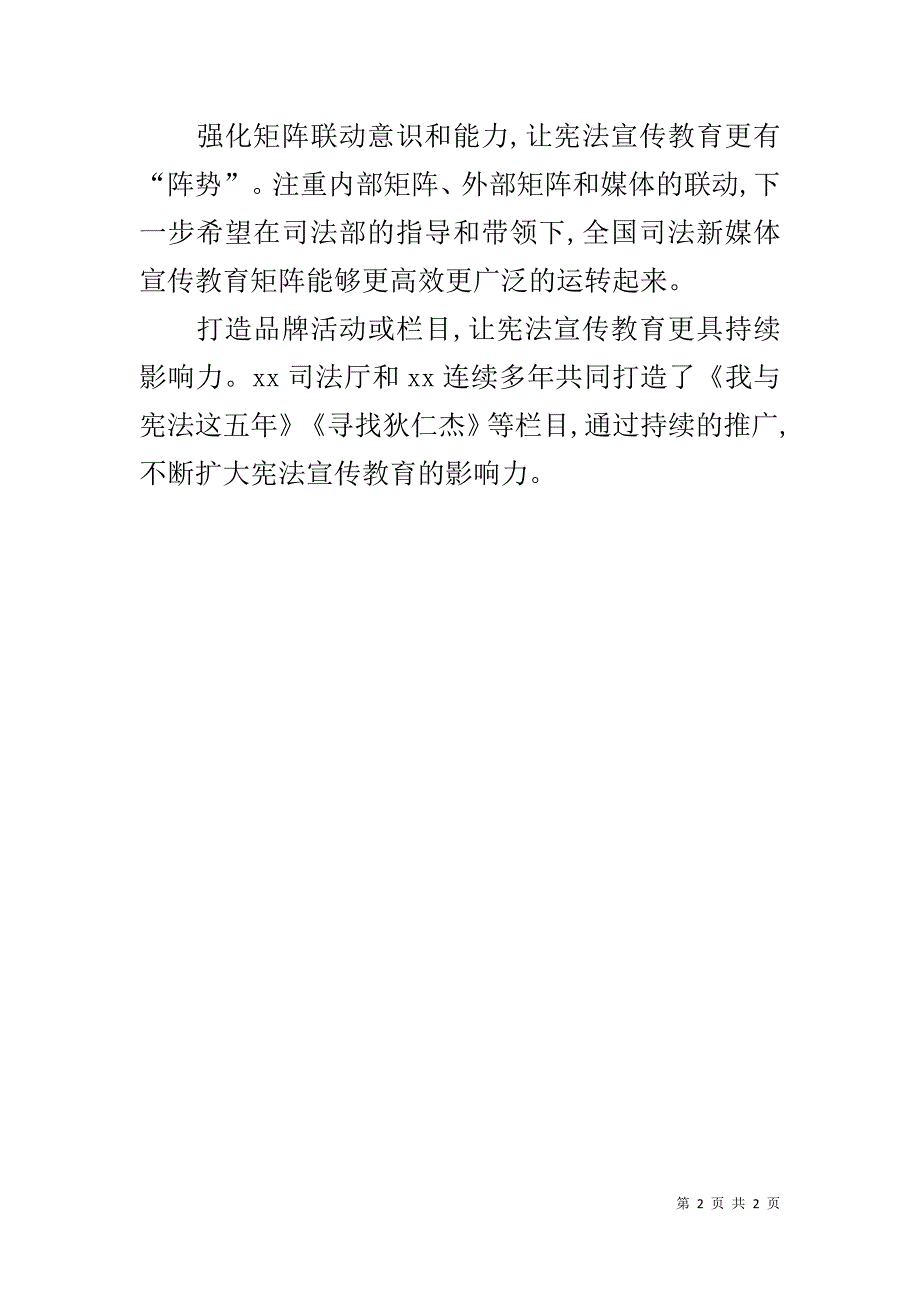 强化矩阵联动意识和能力，让宪法宣传教育更有“阵势”。注重内部矩阵、外部矩阵和媒体的联动，下一步希望在司法部的指导和带领下，全国司法新媒体宣传教育矩阵能够更高效更广泛的运转起来。

打造品牌活动或栏目，让宪法宣传教育更具持续影响力。xx 司法厅和 xx 连续多年共同打造了《我与宪法这五年》《寻找狄仁杰》等栏目，通过持续的推广，不断扩大宪法宣传教育的影响力。

第 2 页 共 2 页